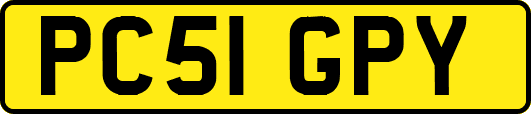 PC51 GPY